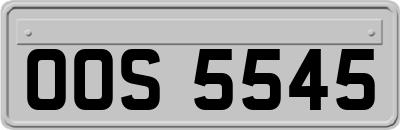 OOS 5545